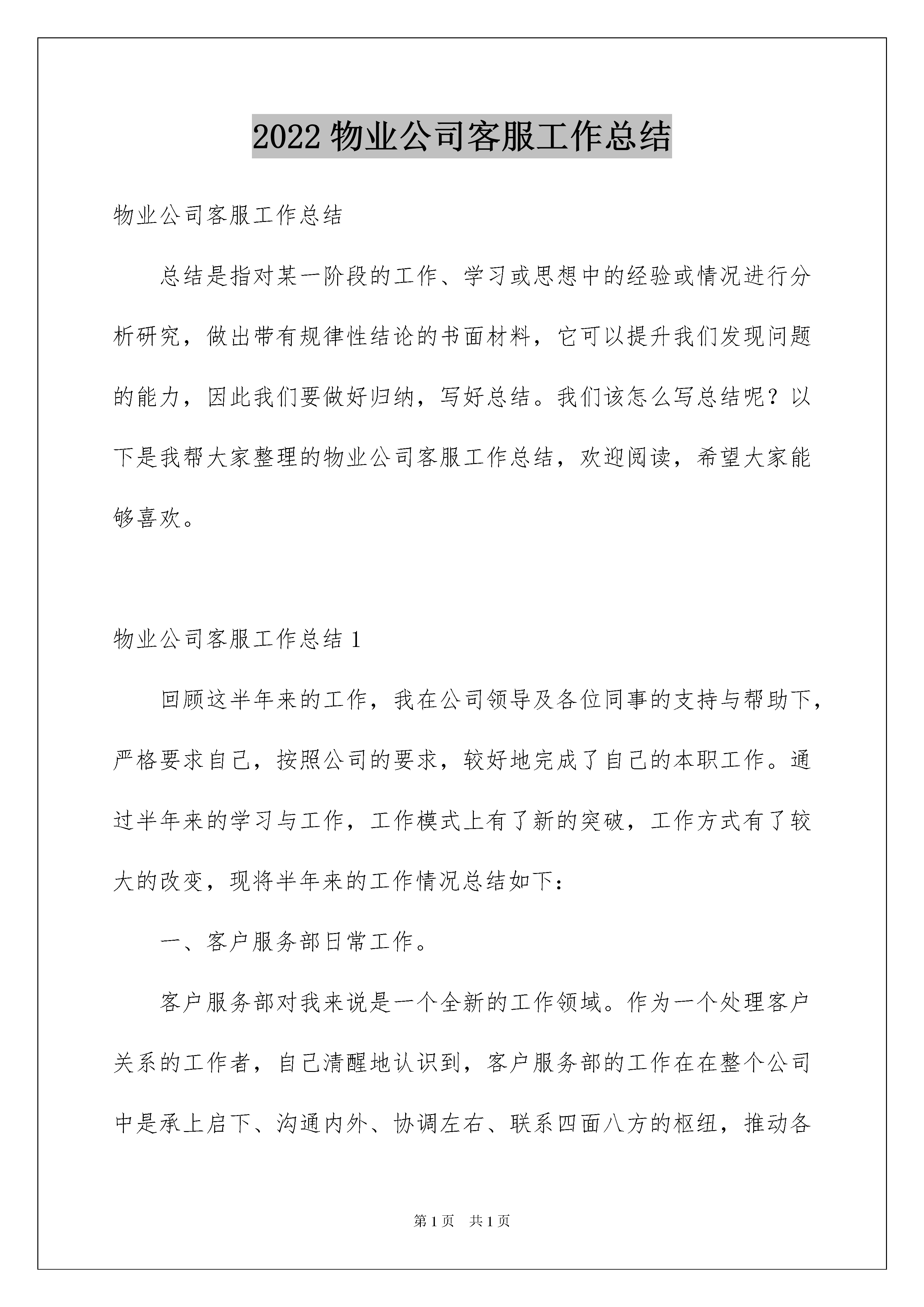 2022 物业公司客服工作总结

物业公司客服工作总结

总结是指对某一阶段的工作、学习或思想中的经验或情况进行分析研究，做出带有规律性结论的书面材料，它可以提升我们发现问题的能力，因此我们要做好归纳，写好总结。我们该怎么写总结呢？以下是我帮大家整理的物业公司客服工作总结，欢迎阅读，希望大家能够喜欢。

物业公司客服工作总结 1

回顾这半年来的工作，我在公司领导及各位同事的支持与帮助下，严格要求自己，按照公司的要求，较好地完成了自己的本职工作。通过半年来的学习与工作，工作模式上有了新的突破，工作方式有了较大的改变，现将半年来的工作情况总结如下：

一、客户服务部日常工作。

客户服务部对我来说是一个全新的工作领域。作为一个处理客户关系的工作者，自己清醒地认识到，客户服务部的工作在在整个公司中是承上启下、沟通内外、协调左右、联系四面八方的枢纽，推动各

第 1 页　共 1 页